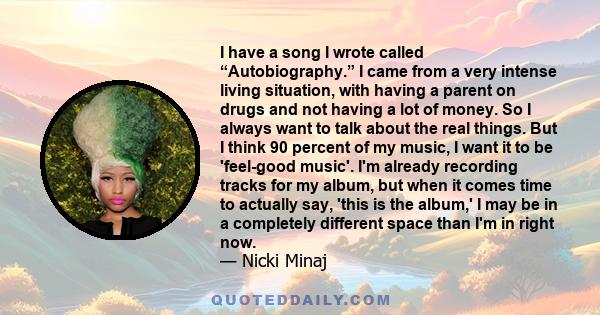 I have a song I wrote called “Autobiography.” I came from a very intense living situation, with having a parent on drugs and not having a lot of money. So I always want to talk about the real things. But I think 90 percent of my music, I want it to be 'feel-good music'. I'm already recording tracks for my album, but when it comes time to actually say, 'this is the album,' I may be in a completely different space than I'm in right now.
— Nicki Minaj

QUOTEDDAILY.COM